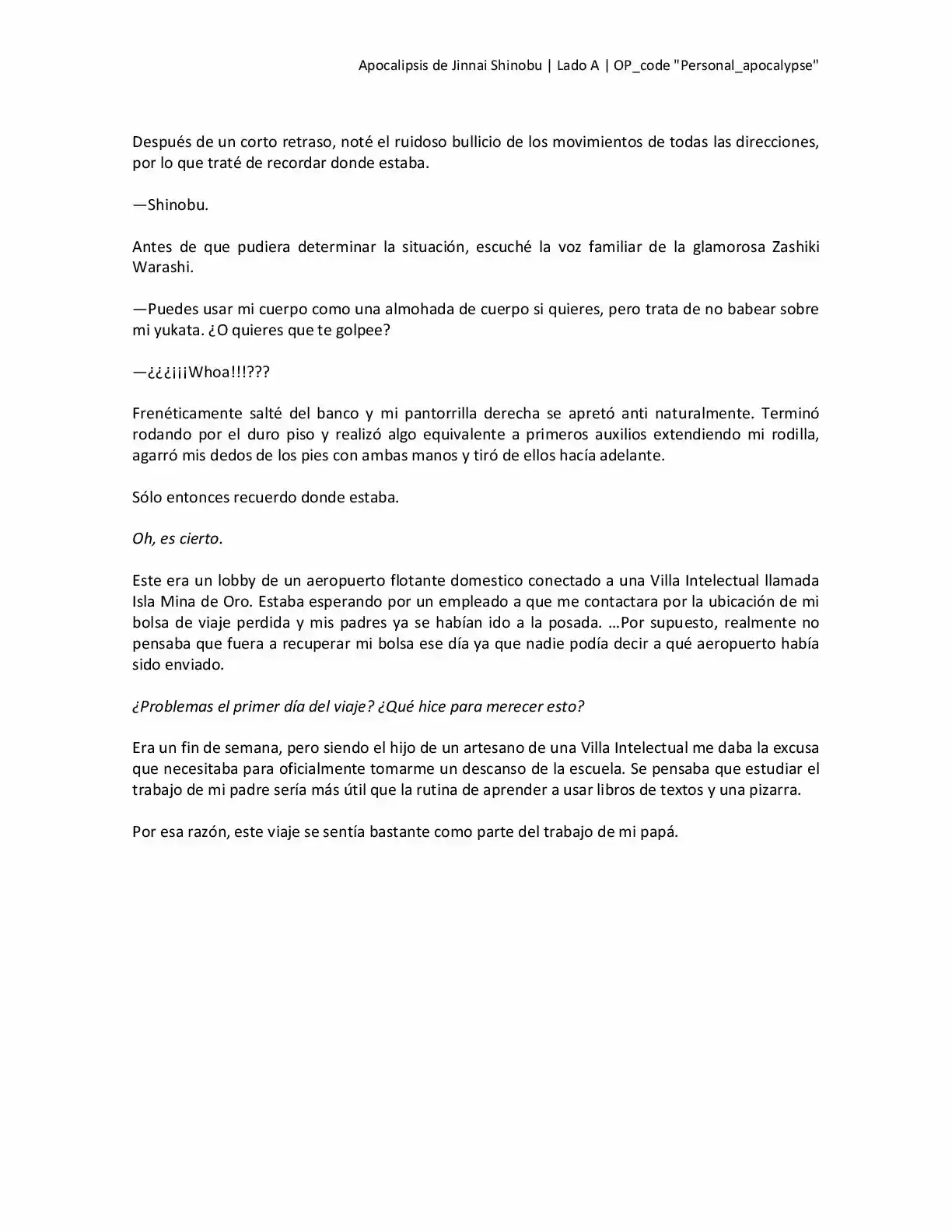 Apocalipsis de Jinnai Shinobu | Lado A | OP_code "Personal_apocalypse"

Después de un corto retraso, noté el ruidoso bullicio de los movimientos de todas las direcciones, por lo que traté de recordar donde estaba.

—Shinobu.

Antes de que pudiera determinar la situación, escuché la voz familiar de la glamorosa Zashiki Warashi.

—Puedes usar mi cuerpo como una almohada de cuerpo si quieres, pero trata de no babear sobre mi yukata. ¿O quieres que te golpee?

—¿¿¿¡¡¡Whoa!!!???

Frenéticamente salté del banco y mi pantorrilla derecha se apretó anti naturalmente. Terminó rodando por el duro piso y realizó algo equivalente a primeros auxilios extendiendo mi rodilla, agarró mis dedos de los pies con ambas manos y tiró de ellos hacía adelante.

Sólo entonces recuerdo donde estaba.

Oh, es cierto.

Este era un lobby de un aeropuerto flotante domestico conectado a una Villa Intelectual llamada Isla Mina de Oro. Estaba esperando por un empleado a que me contactara por la ubicación de mi bolsa de viaje perdida y mis padres ya se habían ido a la posada. …Por supuesto, realmente no pensaba que fuera a recuperar mi bolsa ese día ya que nadie podía decir a qué aeropuerto había sido enviado.

¿Problemas el primer día del viaje? ¿Qué hice para merecer esto?

Era un fin de semana, pero siendo el hijo de un artesano de una Villa Intelectual me daba la excusa que necesitaba para oficialmente tomarme un descanso de la escuela. Se pensaba que estudiar el trabajo de mi padre sería más útil que la rutina de aprender a usar libros de textos y una pizarra.

Por esa razón, este viaje se sentía bastante como parte del trabajo de mi papá.